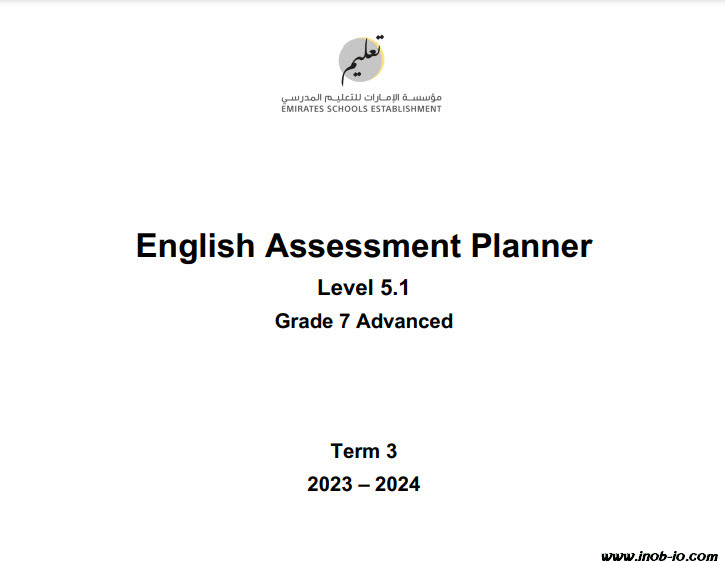 تعليم
مؤسسة الإمارات للتعليم المدرسي
EMIRATES SCHOOLS ESTABLISHMENT

English Assessment Planner

Level 5.1

Grade 7 Advanced

Term 3

2023 – 2024

www.inob-io.com